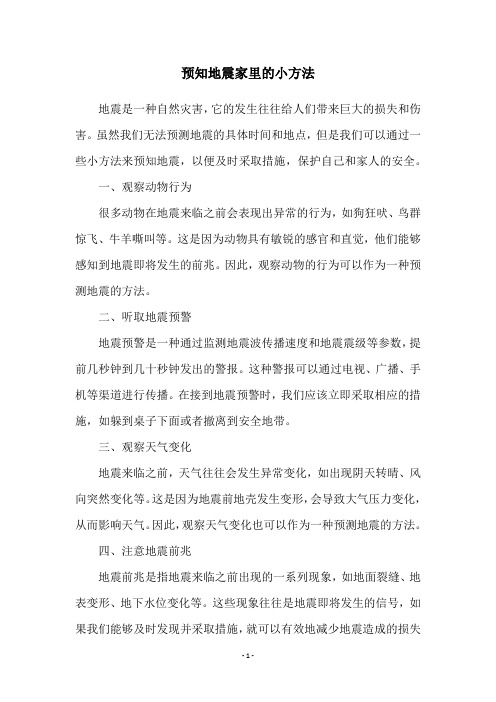 预知地震家里的小方法

地震是一种自然灾害，它的发生往往给人们带来巨大的损失和伤害。虽然我们无法预测地震的具体时间和地点，但是我们可以通过一些小方法来预知地震，以便及时采取措施，保护自己和家人的安全。

一、观察动物行为

很多动物在地震来临之前会表现出异常的行为，如狗狂吠、鸟群惊飞、牛羊嘶叫等。这是因为动物具有敏锐的感官和直觉，他们能够感知到地震即将发生的前兆。因此，观察动物的行为可以作为一种预测地震的方法。

二、听取地震预警

地震预警是一种通过监测地震波传播速度和地震震级等参数，提前几秒钟到几十秒钟发出的警报。这种警报可以通过电视、广播、手机等渠道进行传播。在接到地震预警时，我们应该立即采取相应的措施，如躲到桌子下面或者撤离到安全地带。

三、观察天气变化

地震来临之前，天气往往会发生异常变化，如出现阴天转晴、风向突然变化等。这是因为地震前地壳发生变形，会导致大气压力变化，从而影响天气。因此，观察天气变化也可以作为一种预测地震的方法。

四、注意地震前兆

地震前兆是指地震来临之前出现的一系列现象，如地面裂缝、地表变形、地下水位变化等。这些现象往往是地震即将发生的信号，如果我们能够及时发现并采取措施，就可以有效地减少地震造成的损失

- 1 -